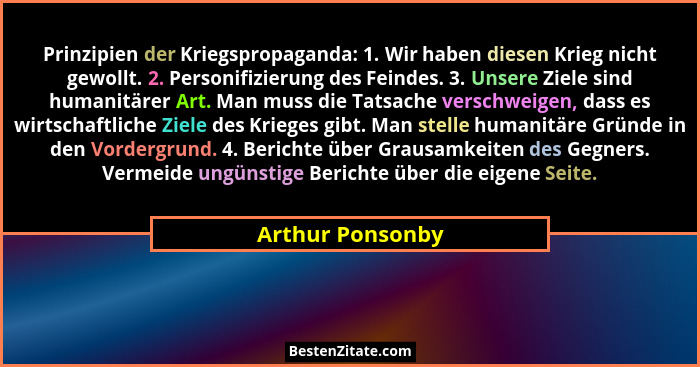 Prinzipien der Kriegspropaganda: 1. Wir haben diesen Krieg nicht gewollt. 2. Personifizierung des Feindes. 3. Unsere Ziele sind humanitärer Art. Man muss die Tatsache verschweigen, dass es wirtschaftliche Ziele des Krieges gibt. Man stelle humanitäre Gründe in den Vordergrund. 4. Berichte über Grausamkeiten des Gegners. Vermeide ungünstige Berichte über die eigene Seite.

Arthur Ponsonby

BestenZitate.com